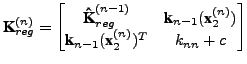 $\mathbf{K}_{reg}^{(n)} = \begin{bmatrix} \hat{\mathbf{K}}_{reg}^{(n-1)} & \mathbf{k}_{n-1}(\mathbf{x}_2^{(n)}) \\ \mathbf{k}_{n-1}(\mathbf{x}_2^{(n)})^T & k_{nn} + c \end{bmatrix}$